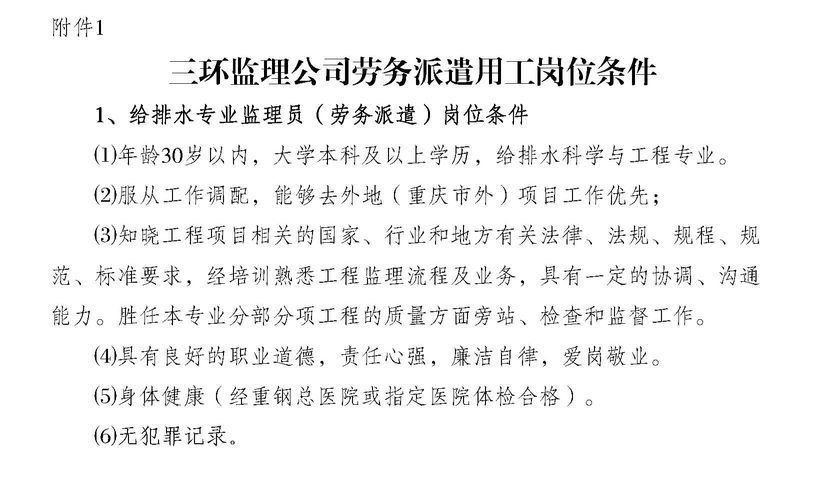 附件1

三环监理公司劳务派遣用工岗位条件

1、给排水专业监理员（劳务派遣）岗位条件

(1)年龄30岁以内，大学本科及以上学历，给排水科学与工程专业。

(2)服从工作调配，能够去外地（重庆市外）项目工作优先；

(3)知晓工程项目相关的国家、行业和地方有关法律、法规、规程、规范、标准要求，经培训熟悉工程监理流程及业务，具有一定的协调、沟通能力。胜任本专业分部分项工程的质量方面旁站、检查和监督工作。

(4)具有良好的职业道德，责任心强，廉洁自律，爱岗敬业。

(5)身体健康（经重钢总医院或指定医院体检合格）。

(6)无犯罪记录。